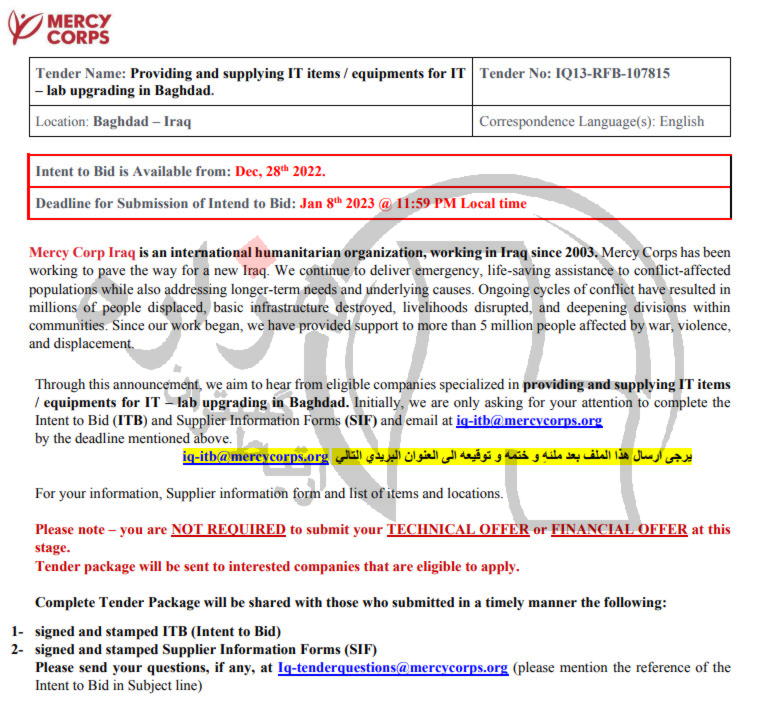 MERCY CORPS

| Tender Name: Providing and supplying IT items / equipments for IT – lab upgrading in Baghdad. | Tender No: IQ13-RFB-107815 |
|---|---|
| Location: Baghdad – Iraq | Correspondence Language(s): English |

| Intent to Bid is Available from: Dec, 28$^{th}$ 2022. |
|---|
| Deadline for Submission of Intend to Bid: Jan 8$^{th}$ 2023 @ 11:59 PM Local time |

Mercy Corp Iraq is an international humanitarian organization, working in Iraq since 2003. Mercy Corps has been working to pave the way for a new Iraq. We continue to deliver emergency, life-saving assistance to conflict-affected populations while also addressing longer-term needs and underlying causes. Ongoing cycles of conflict have resulted in millions of people displaced, basic infrastructure destroyed, livelihoods disrupted, and deepening divisions within communities. Since our work began, we have provided support to more than 5 million people affected by war, violence, and displacement.

Through this announcement, we aim to hear from eligible companies specialized in providing and supplying IT items / equipments for IT – lab upgrading in Baghdad. Initially, we are only asking for your attention to complete the Intent to Bid (ITB) and Supplier Information Forms (SIF) and email at iq-itb@mercycorps.org by the deadline mentioned above.

يرجى ارسال هذا الملف بعد ملئهِ و ختمه و توقيعه الى العنوان البريدي التالي iq-itb@mercycorps.org

For your information, Supplier information form and list of items and locations.

Please note – you are NOT REQUIRED to submit your TECHNICAL OFFER or FINANCIAL OFFER at this stage.
Tender package will be sent to interested companies that are eligible to apply.

Complete Tender Package will be shared with those who submitted in a timely manner the following:

1- signed and stamped ITB (Intent to Bid)
2- signed and stamped Supplier Information Forms (SIF)
Please send your questions, if any, at Iq-tenderquestions@mercycorps.org (please mention the reference of the Intent to Bid in Subject line)